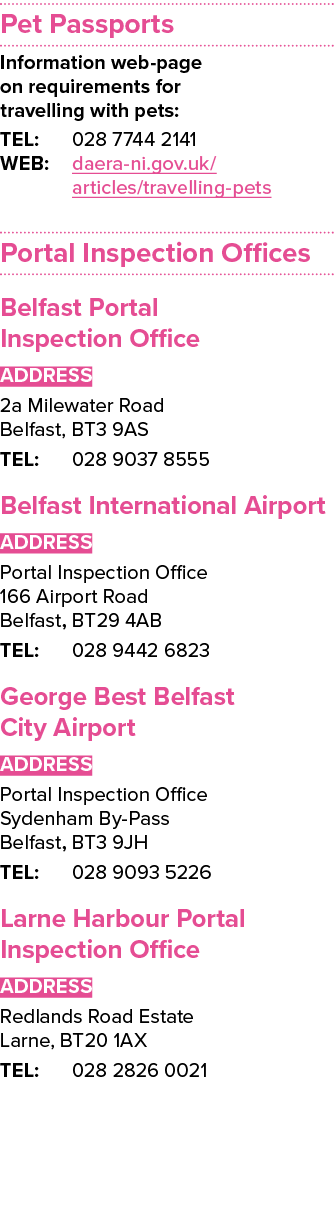 Pet Passports

Information web-page on requirements for travelling with pets:

TEL: 028 7744 2141
WEB: daera-ni.gov.uk/articles/travelling-pets

Portal Inspection Offices

Belfast Portal Inspection Office

ADDRESS

2a Milewater Road
Belfast, BT3 9AS
TEL: 028 9037 8555

Belfast International Airport

ADDRESS

Portal Inspection Office
166 Airport Road
Belfast, BT29 4AB
TEL: 028 9442 6823

George Best Belfast City Airport

ADDRESS

Portal Inspection Office
Sydenham By-Pass
Belfast, BT3 9JH
TEL: 028 9093 5226

Larne Harbour Portal Inspection Office

ADDRESS

Redlands Road Estate
Larne, BT20 1AX
TEL: 028 2826 0021